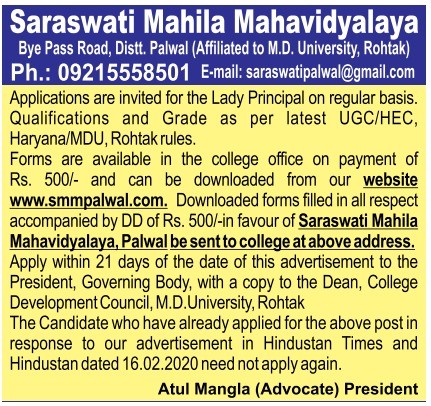 Saraswati Mahila Mahavidyalaya
Bye Pass Road, Distt. Palwal (Affiliated to M.D. University, Rohtak)
Ph.: 09215558501 E-mail: saraswatipalwal@gmail.com

Applications are invited for the Lady Principal on regular basis. Qualifications and Grade as per latest UGC/HEC, Haryana/MDU, Rohtak rules.
Forms are available in the college office on payment of Rs. 500/- and can be downloaded from our website www.smmpalwal.com. Downloaded forms filled in all respect accompanied by DD of Rs. 500/-in favour of Saraswati Mahila Mahavidyalaya, Palwal be sent to college at above address.
Apply within 21 days of the date of this advertisement to the President, Governing Body, with a copy to the Dean, College Development Council, M.D.University, Rohtak
The Candidate who have already applied for the above post in response to our advertisement in Hindustan Times and Hindustan dated 16.02.2020 need not apply again.

Atul Mangla (Advocate) President